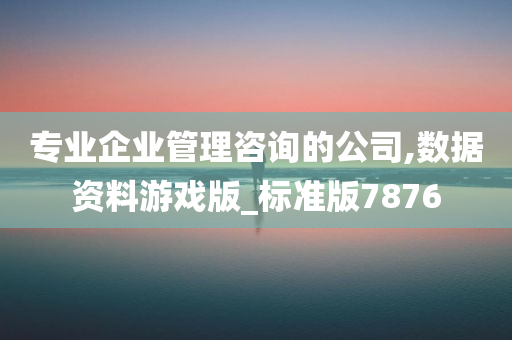 专业企业管理咨询的公司,数据资料游戏版_标准版7876